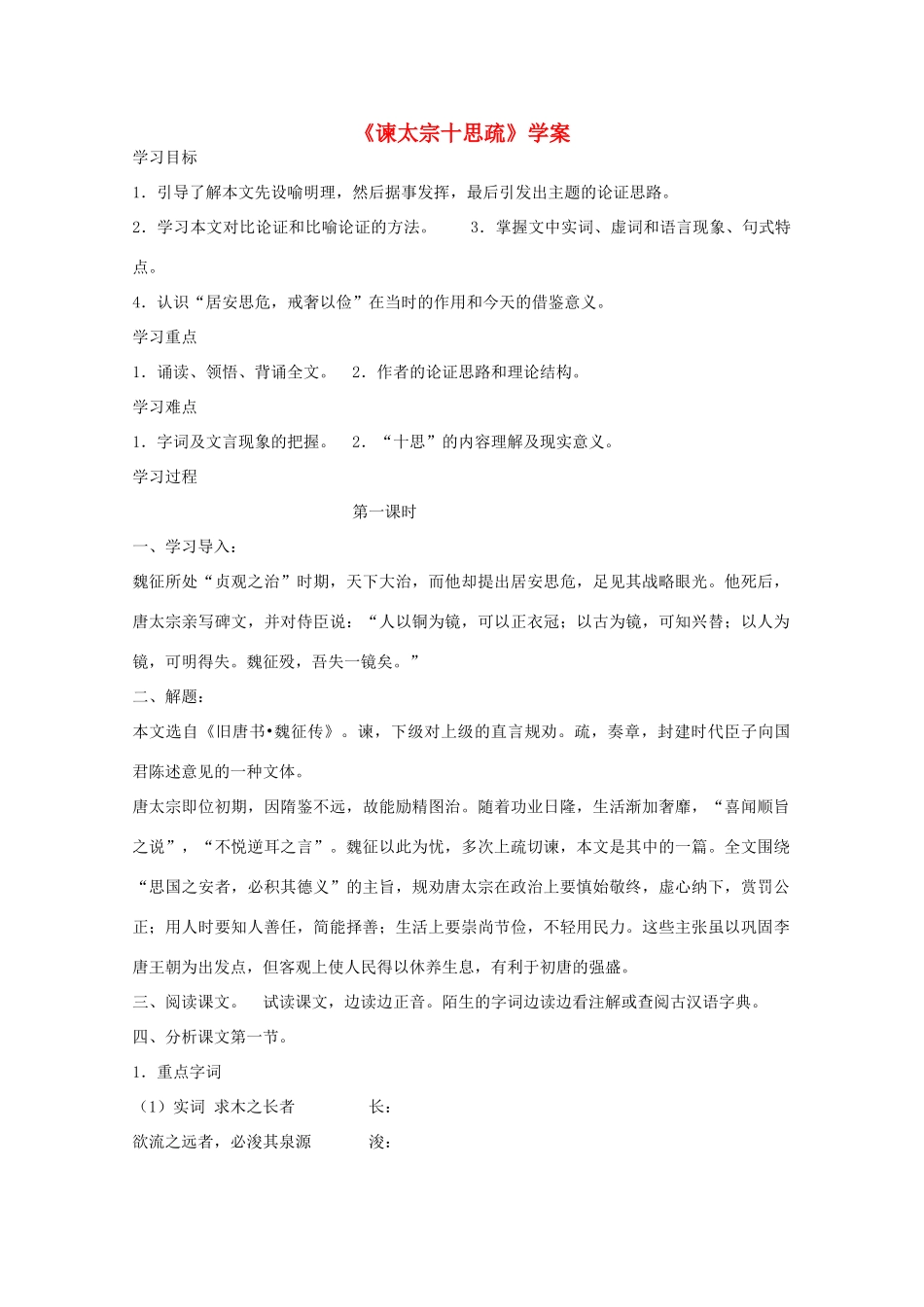 《谏太宗十思疏》学案

学习目标

1．引导了解本文先设喻明理，然后据事发挥，最后引发出主题的论证思路。

2．学习本文对比论证和比喻论证的方法。　3．掌握文中实词、虚词和语言现象、句式特点。

4．认识“居安思危，戒奢以俭”在当时的作用和今天的借鉴意义。

学习重点

1．诵读、领悟、背诵全文。　2．作者的论证思路和理论结构。

学习难点

1．字词及文言现象的把握。　2．“十思”的内容理解及现实意义。

学习过程

第一课时

一、学习导入：

魏征所处“贞观之治”时期，天下大治，而他却提出居安思危，足见其战略眼光。他死后，唐太宗亲写碑文，并对侍臣说：“人以铜为镜，可以正衣冠；以古为镜，可知兴替；以人为镜，可明得失。魏征殁，吾失一镜矣。”

二、解题：

本文选自《旧唐书•魏征传》。谏，下级对上级的直言规劝。疏，奏章，封建时代臣子向国君陈述意见的一种文体。

唐太宗即位初期，因隋鉴不远，故能励精图治。随着功业日隆，生活渐加奢靡，“喜闻顺旨之说”，“不悦逆耳之言”。魏征以此为忧，多次上疏切谏，本文是其中的一篇。全文围绕“思国之安者，必积其德义”的主旨，规劝唐太宗在政治上要慎始敬终，虚心纳下，赏罚公正；用人时要知人善任，简能择善；生活上要崇尚节俭，不轻用民力。这些主张虽以巩固李唐王朝为出发点，但客观上使人民得以休养生息，有利于初唐的强盛。

三、阅读课文。　试读课文，边读边正音。陌生的字词边读边看注解或查阅古汉语字典。

四、分析课文第一节。

1．重点字词

（1）实词 求木之长者　　长：

欲流之远者，必浚其泉源　　浚：